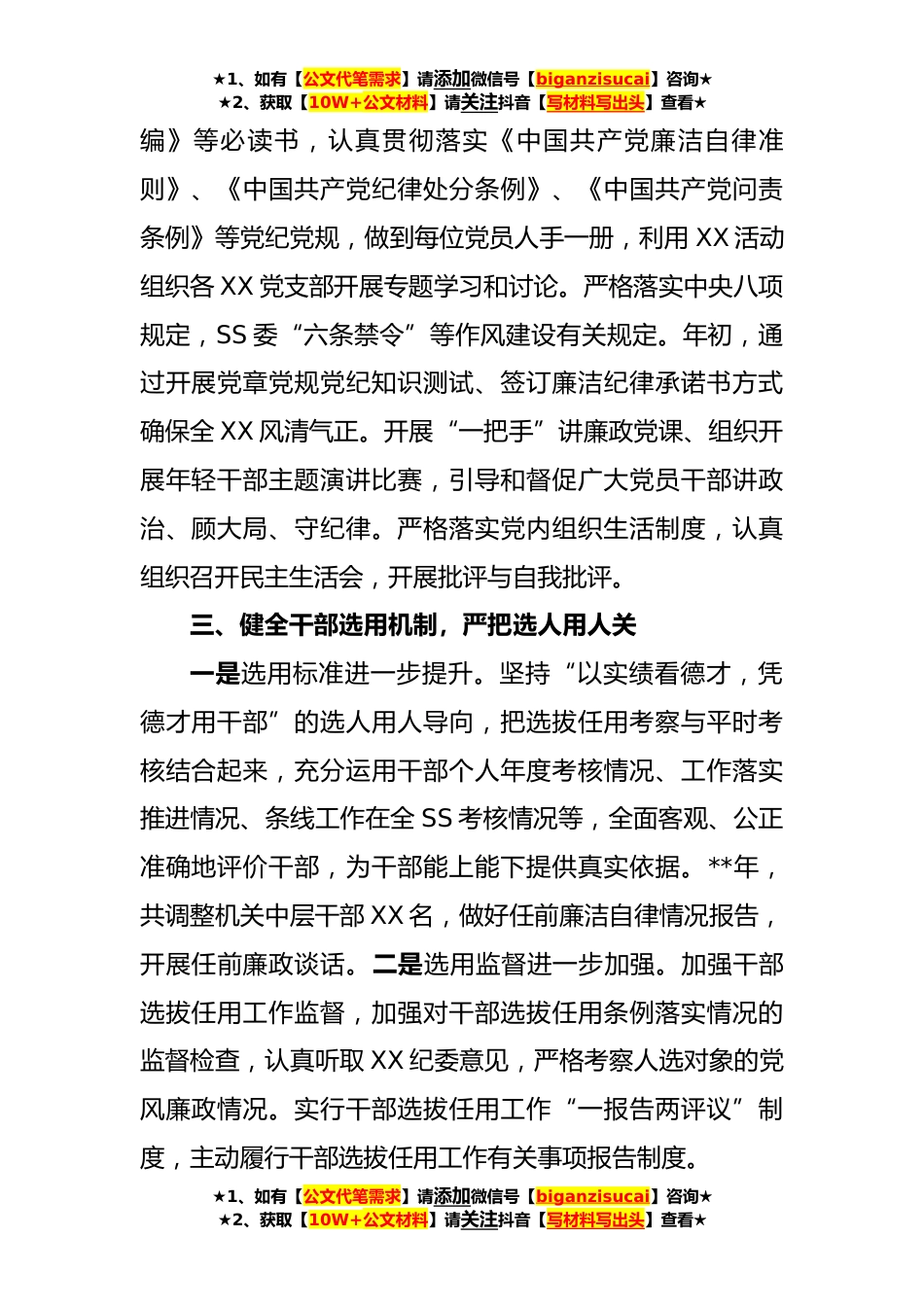 ★1、如有【公文代笔需求】请添加微信号【biganzisucai】咨询★
★2、获取【10W+公文材料】请关注抖音【写材料写出头】查看★

编》等必读书，认真贯彻落实《中国共产党廉洁自律准则》、《中国共产党纪律处分条例》、《中国共产党问责条例》等党纪党规，做到每位党员人手一册，利用 XX 活动组织各 XX 党支部开展专题学习和讨论。严格落实中央八项规定，SS 委“六条禁令”等作风建设有关规定。年初，通过开展党章党规党纪知识测试、签订廉洁纪律承诺书方式确保全 XX 风清气正。开展“一把手”讲廉政党课、组织开展年轻干部主题演讲比赛，引导和督促广大党员干部讲政治、顾大局、守纪律。严格落实党内组织生活制度，认真组织召开民主生活会，开展批评与自我批评。

三、健全干部选用机制，严把选人用人关

一是选用标准进一步提升。坚持“以实绩看德才，凭德才用干部”的选人用人导向，把选拔任用考察与平时考核结合起来，充分运用干部个人年度考核情况、工作落实推进情况、条线工作在全 SS 考核情况等，全面客观、公正准确地评价干部，为干部能上能下提供真实依据。**年，共调整机关中层干部 XX 名，做好任前廉洁自律情况报告，开展任前廉政谈话。二是选用监督进一步加强。加强干部选拔任用工作监督，加强对干部选拔任用条例落实情况的监督检查，认真听取 XX 纪委意见，严格考察人选对象的党风廉政情况。实行干部选拔任用工作“一报告两评议”制度，主动履行干部选拔任用工作有关事项报告制度。

★1、如有【公文代笔需求】请添加微信号【biganzisucai】咨询★
★2、获取【10W+公文材料】请关注抖音【写材料写出头】查看★